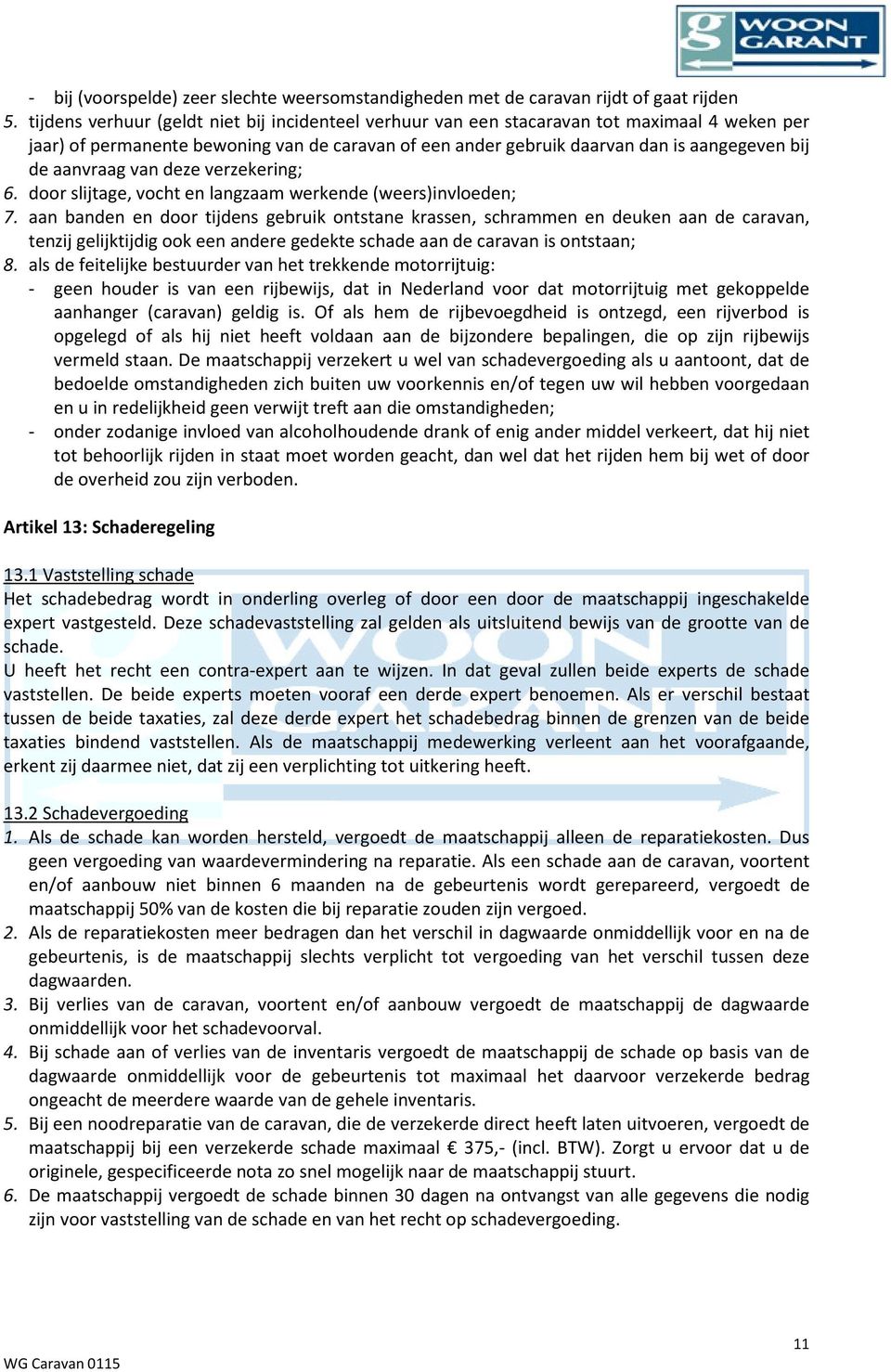 WOON GARANT

- bij (voorspelde) zeer slechte weersomstandigheden met de caravan rijdt of gaat rijden
5. tijdens verhuur (geldt niet bij incidenteel verhuur van een stacaravan tot maximaal 4 weken per jaar) of permanente bewoning van de caravan of een ander gebruik daarvan dan is aangegeven bij de aanvraag van deze verzekering;
6. door slijtage, vocht en langzaam werkende (weers)invloeden;
7. aan banden en door tijdens gebruik ontstane krassen, schrammen en deuken aan de caravan, tenzij gelijktijdig ook een andere gedekte schade aan de caravan is ontstaan;
8. als de feitelijke bestuurder van het trekkende motorrijtuig:
- geen houder is van een rijbewijs, dat in Nederland voor dat motorrijtuig met gekoppelde aanhanger (caravan) geldig is. Of als hem de rijbevoegdheid is ontzegd, een rijverbod is opgelegd of als hij niet heeft voldaan aan de bijzondere bepalingen, die op zijn rijbewijs vermeld staan. De maatschappij verzekert u wel van schadevergoeding als u aantoont, dat de bedoelde omstandigheden zich buiten uw voorkennis en/of tegen uw wil hebben voorgedaan en u in redelijkheid geen verwijt treft aan die omstandigheden;
- onder zodanige invloed van alcoholhoudende drank of enig ander middel verkeert, dat hij niet tot behoorlijk rijden in staat moet worden geacht, dan wel dat het rijden hem bij wet of door de overheid zou zijn verboden.

Artikel 13: Schaderegeling

13.1 Vaststelling schade
Het schadebedrag wordt in onderling overleg of door een door de maatschappij ingeschakelde expert vastgesteld. Deze schadevaststelling zal gelden als uitsluitend bewijs van de grootte van de schade.
U heeft het recht een contra-expert aan te wijzen. In dat geval zullen beide experts de schade vaststellen. De beide experts moeten vooraf een derde expert benoemen. Als er verschil bestaat tussen de beide taxaties, zal deze derde expert het schadebedrag binnen de grenzen van de beide taxaties bindend vaststellen. Als de maatschappij medewerking verleent aan het voorafgaande, erkent zij daarmee niet, dat zij een verplichting tot uitkering heeft.

13.2 Schadevergoeding
1. Als de schade kan worden hersteld, vergoedt de maatschappij alleen de reparatiekosten. Dus geen vergoeding van waardevermindering na reparatie. Als een schade aan de caravan, voortent en/of aanbouw niet binnen 6 maanden na de gebeurtenis wordt gerepareerd, vergoedt de maatschappij 50% van de kosten die bij reparatie zouden zijn vergoed.
2. Als de reparatiekosten meer bedragen dan het verschil in dagwaarde onmiddellijk voor en na de gebeurtenis, is de maatschappij slechts verplicht tot vergoeding van het verschil tussen deze dagwaarden.
3. Bij verlies van de caravan, voortent en/of aanbouw vergoedt de maatschappij de dagwaarde onmiddellijk voor het schadevoorval.
4. Bij schade aan of verlies van de inventaris vergoedt de maatschappij de schade op basis van de dagwaarde onmiddellijk voor de gebeurtenis tot maximaal het daarvoor verzekerde bedrag ongeacht de meerdere waarde van de gehele inventaris.
5. Bij een noodreparatie van de caravan, die de verzekerde direct heeft laten uitvoeren, vergoedt de maatschappij bij een verzekerde schade maximaal € 375,- (incl. BTW). Zorgt u ervoor dat u de originele, gespecificeerde nota zo snel mogelijk naar de maatschappij stuurt.
6. De maatschappij vergoedt de schade binnen 30 dagen na ontvangst van alle gegevens die nodig zijn voor vaststelling van de schade en van het recht op schadevergoeding.

11
WG Caravan 0115